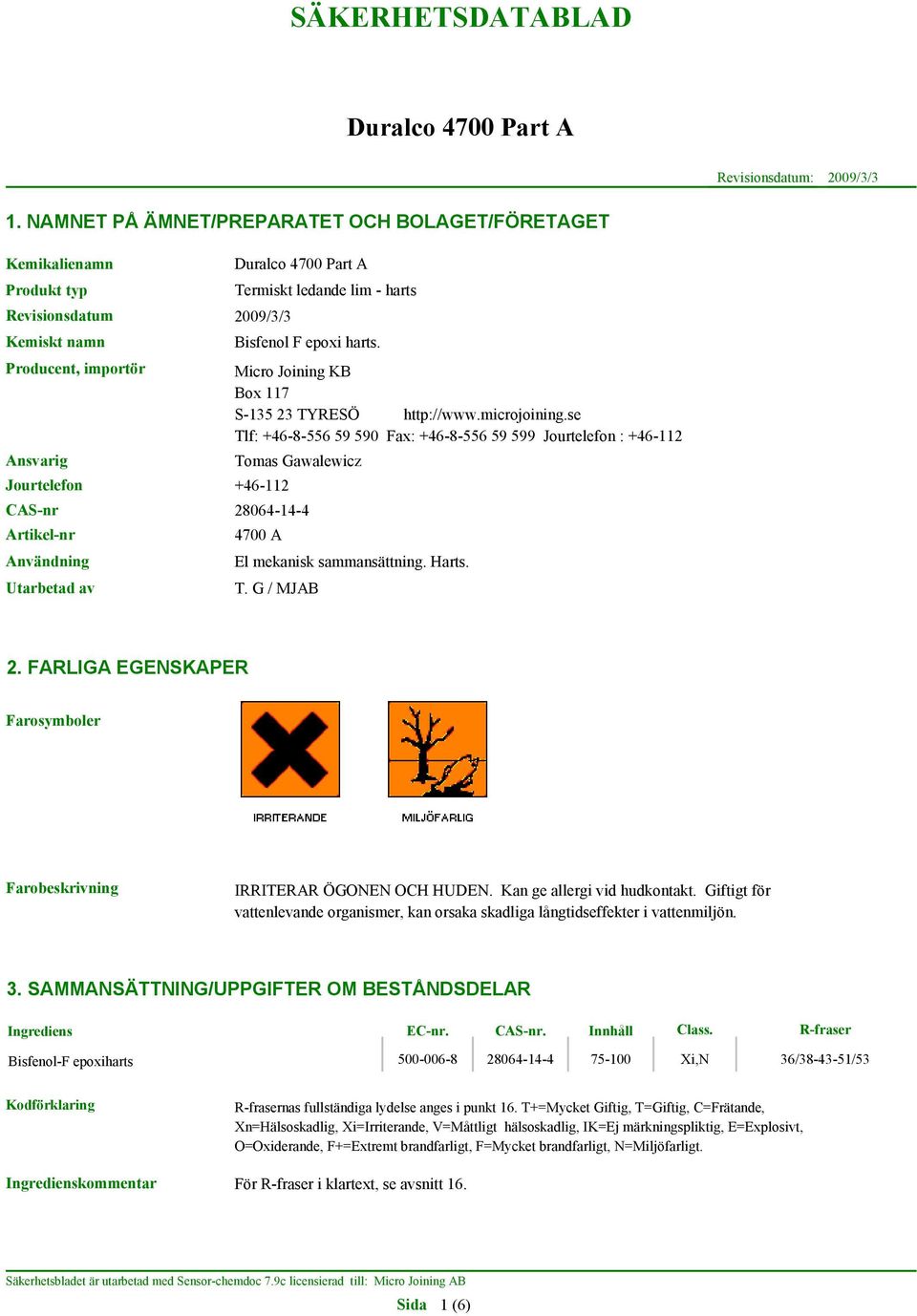 SÄKERHETSDATABLAD

Duralco 4700 Part A

Revisionsdatum: 2009/3/3

1. NAMNET PÅ ÄMNET/PREPARATET OCH BOLAGET/FÖRETAGET

Kemikalienamn Duralco 4700 Part A
Produkt typ Termiskt ledande lim - harts
Revisionsdatum 2009/3/3
Kemiskt namn Bisfenol F epoxi harts.
Producent, importör Micro Joining KB
Box 117
S-135 23 TYRESÖ http://www.microjoining.se
Tlf: +46-8-556 59 590 Fax: +46-8-556 59 599 Jourtelefon : +46-112
Ansvarig Tomas Gawalewicz
Jourtelefon +46-112
CAS-nr 28064-14-4
Artikel-nr 4700 A
Användning El mekanisk sammansättning. Harts.
Utarbetad av T. G / MJAB

2. FARLIGA EGENSKAPER

Farosymboler

IRRITERANDE MILJÖFARLIG

Farobeskrivning IRRITERAR ÖGONEN OCH HUDEN. Kan ge allergi vid hudkontakt. Giftigt för vattenlevande organismer, kan orsaka skadliga långtidseffekter i vattenmiljön.

3. SAMMANSÄTTNING/UPPGIFTER OM BESTÅNDSDELAR

| Ingrediens | EC-nr. | CAS-nr. | Innhåll | Class. | R-fraser |
|---|---|---|---|---|---|
| Bisfenol-F epoxiharts | 500-006-8 | 28064-14-4 | 75-100 | Xi,N | 36/38-43-51/53 |

Kodförklaring R-frasernas fullständiga lydelse anges i punkt 16. T+=Mycket Giftig, T=Giftig, C=Frätande, Xn=Hälsoskadlig, Xi=Irriterande, V=Måttligt hälsoskadlig, IK=Ej märkningspliktig, E=Explosivt, O=Oxiderande, F+=Extremt brandfarligt, F=Mycket brandfarligt, N=Miljöfarligt.

Ingredienskommentar För R-fraser i klartext, se avsnitt 16.

Säkerhetsbladet är utarbetad med Sensor-chemdoc 7.9c licensierad till: Micro Joining AB

Sida 1 (6)